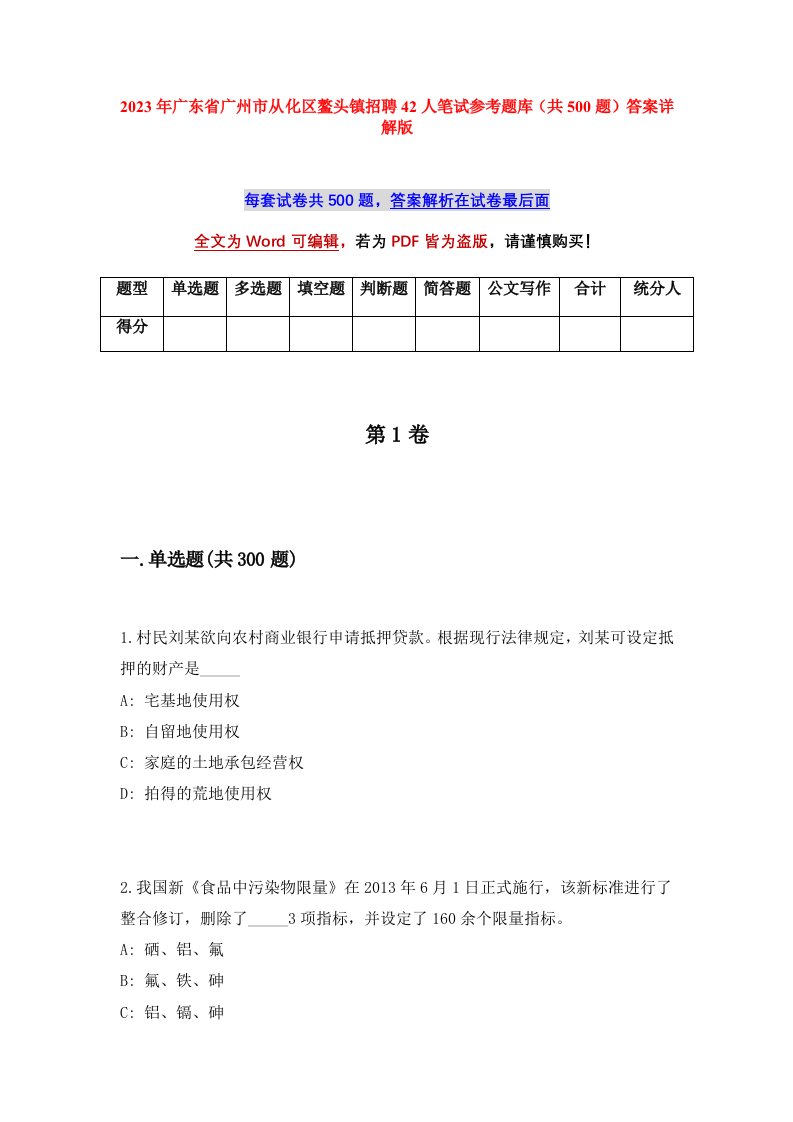 2023年广东省广州市从化区鳌头镇招聘42人笔试参考题库（共500题）答案详解版

每套试卷共500题，答案解析在试卷最后面

全文为Word可编辑，若为PDF皆为盗版，请谨慎购买！

| 题型 | 单选题 | 多选题 | 填空题 | 判断题 | 简答题 | 公文写作 | 合计 | 统分人 |
|---|---|---|---|---|---|---|---|---|
| 得分 | | | | | | | | |

第1卷

一.单选题(共300题)

1.村民刘某欲向农村商业银行申请抵押贷款。根据现行法律规定，刘某可设定抵押的财产是_____

A: 宅基地使用权

B: 自留地使用权

C: 家庭的土地承包经营权

D: 拍得的荒地使用权

2.我国新《食品中污染物限量》在2013年6月1日正式施行，该新标准进行了整合修订，删除了_____3项指标，并设定了160余个限量指标。

A: 硒、铝、氟

B: 氟、铁、砷

C: 铝、镉、砷